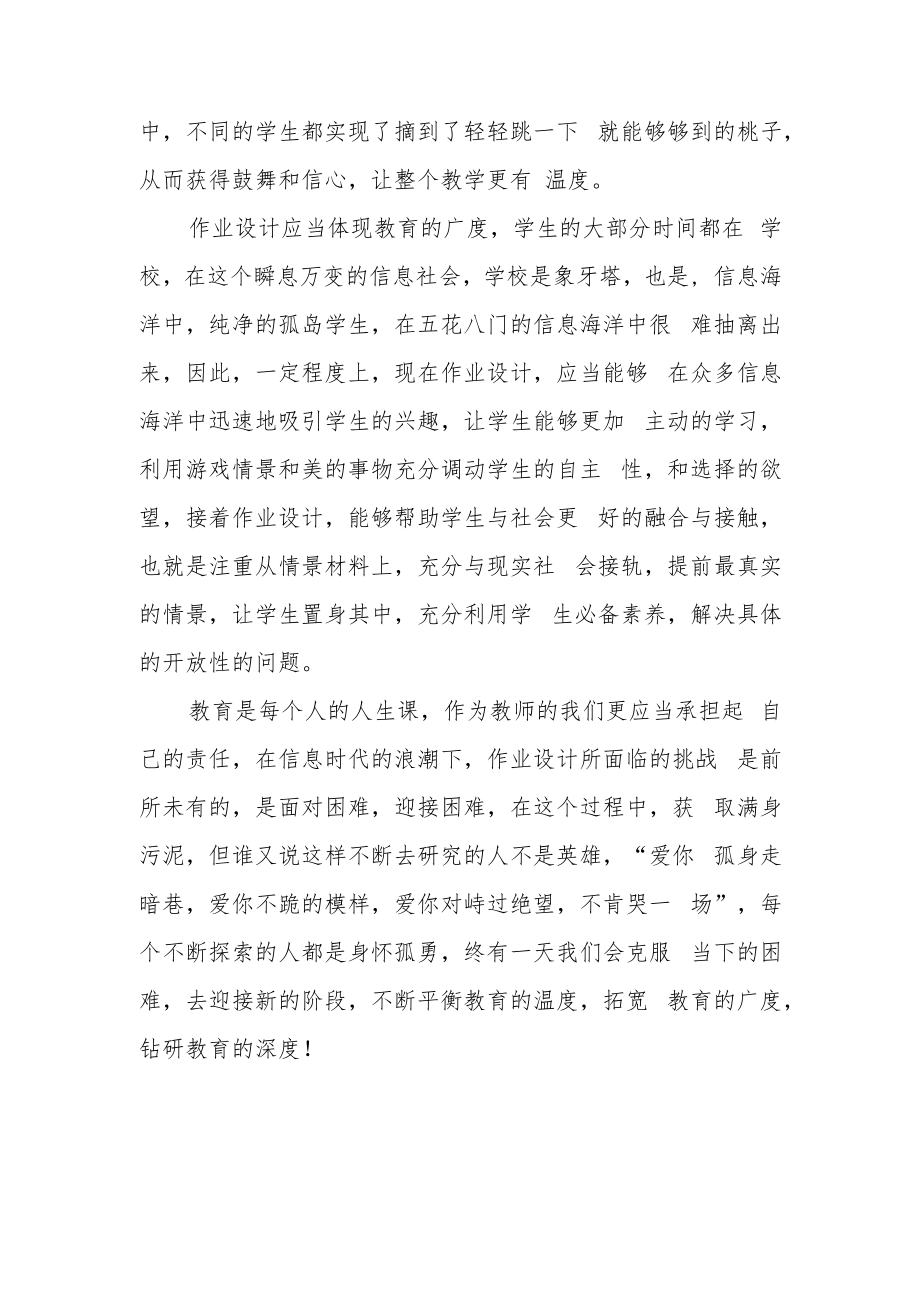 中，不同的学生都实现了摘到了轻轻跳一下 就能够够到的桃子，从而获得鼓舞和信心，让整个教学更有 温度。

作业设计应当体现教育的广度，学生的大部分时间都在 学校，在这个瞬息万变的信息社会，学校是象牙塔，也是，信息海洋中，纯净的孤岛学生，在五花八门的信息海洋中很 难抽离出来，因此，一定程度上，现在作业设计，应当能够 在众多信息海洋中迅速地吸引学生的兴趣，让学生能够更加 主动的学习，利用游戏情景和美的事物充分调动学生的自主 性，和选择的欲望，接着作业设计，能够帮助学生与社会更 好的融合与接触，也就是注重从情景材料上，充分与现实社 会接轨，提前最真实的情景，让学生置身其中，充分利用学 生必备素养，解决具体的开放性的问题。

教育是每个人的人生课，作为教师的我们更应当承担起 自己的责任，在信息时代的浪潮下，作业设计所面临的挑战 是前所未有的，是面对困难，迎接困难，在这个过程中，获 取满身污泥，但谁又说这样不断去研究的人不是英雄，“爱你 孤身走暗巷，爱你不跪的模样，爱你对峙过绝望，不肯哭一 场”，每个不断探索的人都是身怀孤勇，终有一天我们会克服 当下的困难，去迎接新的阶段，不断平衡教育的温度，拓宽 教育的广度，钻研教育的深度！